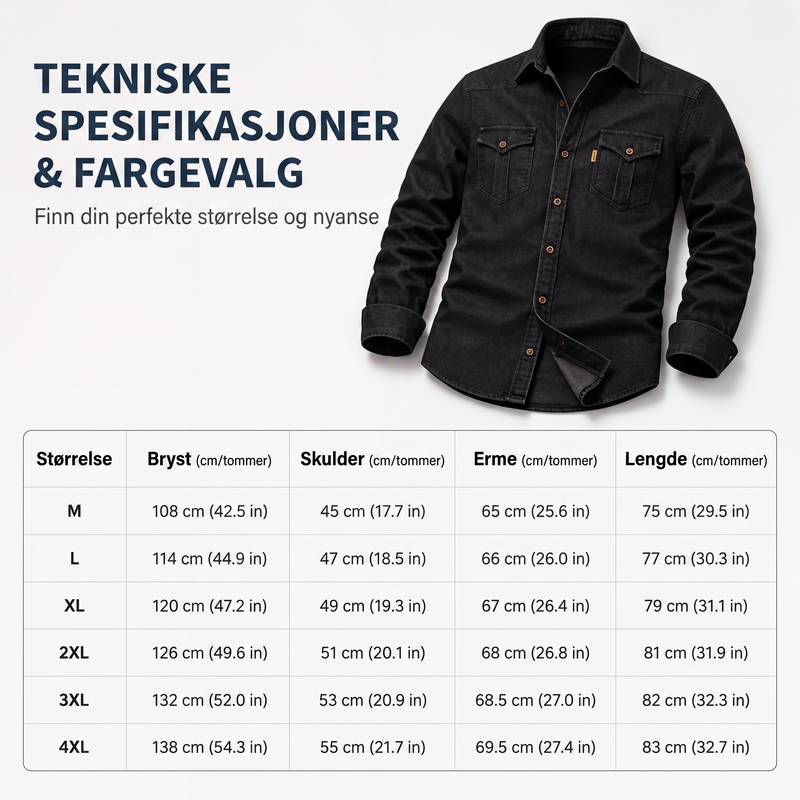 TEKNISKE SPESIFIKASJONER & FARGEVALG

Finn din perfekte størrelse og nyanse

| Størrelse | Bryst (cm/tommer) | Skulder (cm/tommer) | Erme (cm/tommer) | Lengde (cm/tommer) |
|---|---|---|---|---|
| M | 108 cm (42.5 in) | 45 cm (17.7 in) | 65 cm (25.6 in) | 75 cm (29.5 in) |
| L | 114 cm (44.9 in) | 47 cm (18.5 in) | 66 cm (26.0 in) | 77 cm (30.3 in) |
| XL | 120 cm (47.2 in) | 49 cm (19.3 in) | 67 cm (26.4 in) | 79 cm (31.1 in) |
| 2XL | 126 cm (49.6 in) | 51 cm (20.1 in) | 68 cm (26.8 in) | 81 cm (31.9 in) |
| 3XL | 132 cm (52.0 in) | 53 cm (20.9 in) | 68.5 cm (27.0 in) | 82 cm (32.3 in) |
| 4XL | 138 cm (54.3 in) | 55 cm (21.7 in) | 69.5 cm (27.4 in) | 83 cm (32.7 in) |